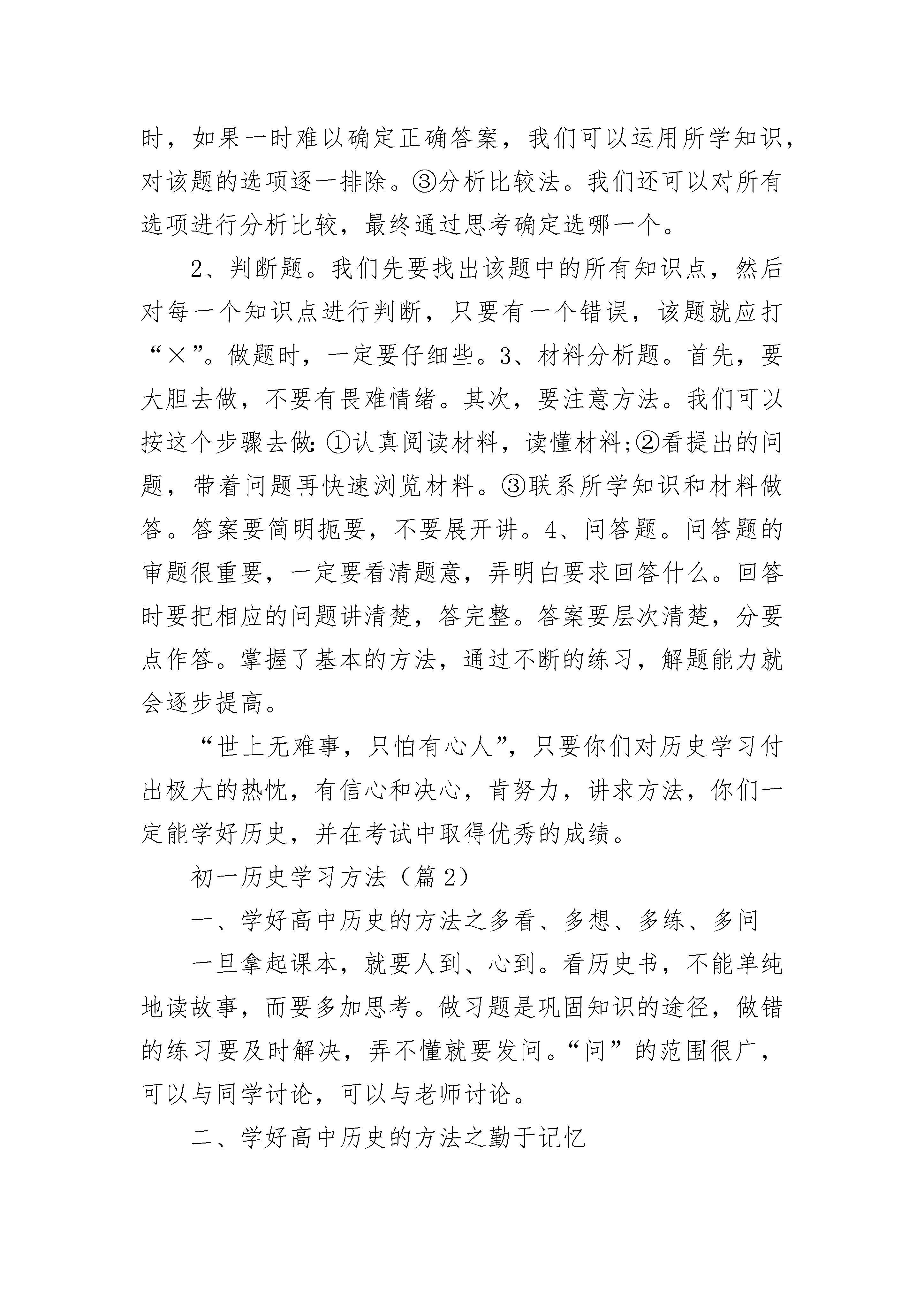 时，如果一时难以确定正确答案，我们可以运用所学知识，对该题的选项逐一排除。③分析比较法。我们还可以对所有选项进行分析比较，最终通过思考确定选哪一个。

2、判断题。我们先要找出该题中的所有知识点，然后对每一个知识点进行判断，只要有一个错误，该题就应打“×”。做题时，一定要仔细些。3、材料分析题。首先，要大胆去做，不要有畏难情绪。其次，要注意方法。我们可以按这个步骤去做:①认真阅读材料，读懂材料;②看提出的问题，带着问题再快速浏览材料。③联系所学知识和材料做答。答案要简明扼要，不要展开讲。4、问答题。问答题的审题很重要，一定要看清题意，弄明白要求回答什么。回答时要把相应的问题讲清楚，答完整。答案要层次清楚，分要点作答。掌握了基本的方法，通过不断的练习，解题能力就会逐步提高。

“世上无难事，只怕有心人”，只要你们对历史学习付出极大的热忱，有信心和决心，肯努力，讲求方法，你们一定能学好历史，并在考试中取得优秀的成绩。

初一历史学习方法（篇2）

一、学好高中历史的方法之多看、多想、多练、多问

一旦拿起课本，就要人到、心到。看历史书，不能单纯地读故事，而要多加思考。做习题是巩固知识的途径，做错的练习要及时解决，弄不懂就要发问。“问”的范围很广，可以与同学讨论，可以与老师讨论。

二、学好高中历史的方法之勤于记忆